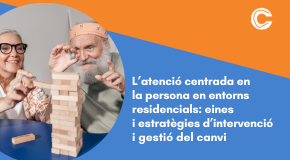 L’atenció centrada en la persona en entorns residencials: eines i estratègies d’intervenció i gestió del canvi